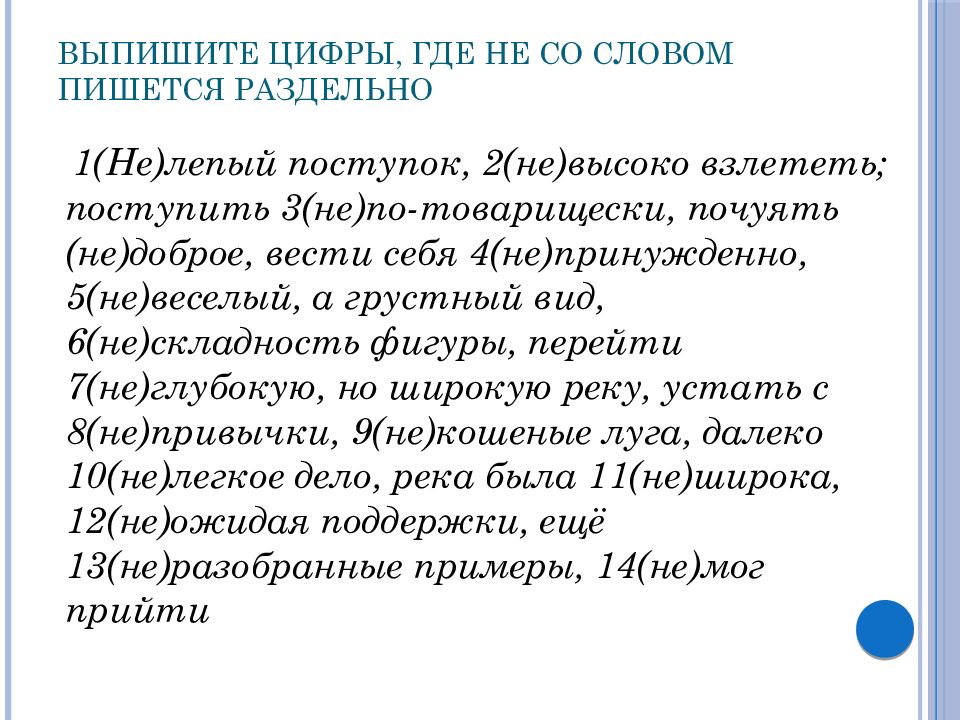 ВЫПИШИТЕ ЦИФРЫ, ГДЕ НЕ СО СЛОВОМ ПИШЕТСЯ РАЗДЕЛЬНО

1(Не)лепый поступок, 2(не)высоко взлететь; поступить 3(не)по-товарищески, почуять (не)доброе, вести себя 4(не)принужденно, 5(не)веселый, а грустный вид, 6(не)складность фигуры, перейти 7(не)глубокую, но широкую реку, устать с 8(не)привычки, 9(не)кошеные луга, далеко 10(не)легкое дело, река была 11(не)широка, 12(не)ожидая поддержки, ещё 13(не)разобранные примеры, 14(не)мог прийти